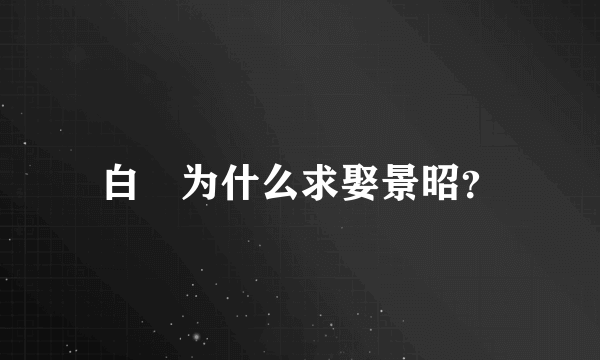 白 为什么求娶景昭?